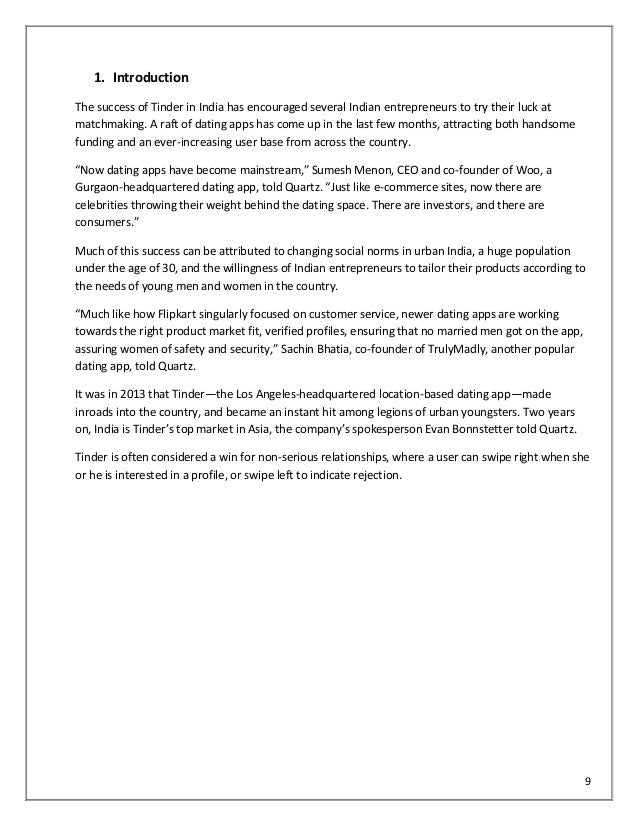 1. Introduction

The success of Tinder in India has encouraged several Indian entrepreneurs to try their luck at matchmaking. A raft of dating apps has come up in the last few months, attracting both handsome funding and an ever-increasing user base from across the country.

“Now dating apps have become mainstream,” Sumesh Menon, CEO and co-founder of Woo, a Gurgaon-headquartered dating app, told Quartz. “Just like e-commerce sites, now there are celebrities throwing their weight behind the dating space. There are investors, and there are consumers.”

Much of this success can be attributed to changing social norms in urban India, a huge population under the age of 30, and the willingness of Indian entrepreneurs to tailor their products according to the needs of young men and women in the country.

“Much like how Flipkart singularly focused on customer service, newer dating apps are working towards the right product market fit, verified profiles, ensuring that no married men got on the app, assuring women of safety and security,” Sachin Bhatia, co-founder of TrulyMadly, another popular dating app, told Quartz.

It was in 2013 that Tinder—the Los Angeles-headquartered location-based dating app—made inroads into the country, and became an instant hit among legions of urban youngsters. Two years on, India is Tinder’s top market in Asia, the company’s spokesperson Evan Bonnstetter told Quartz.

Tinder is often considered a win for non-serious relationships, where a user can swipe right when she or he is interested in a profile, or swipe left to indicate rejection.

9